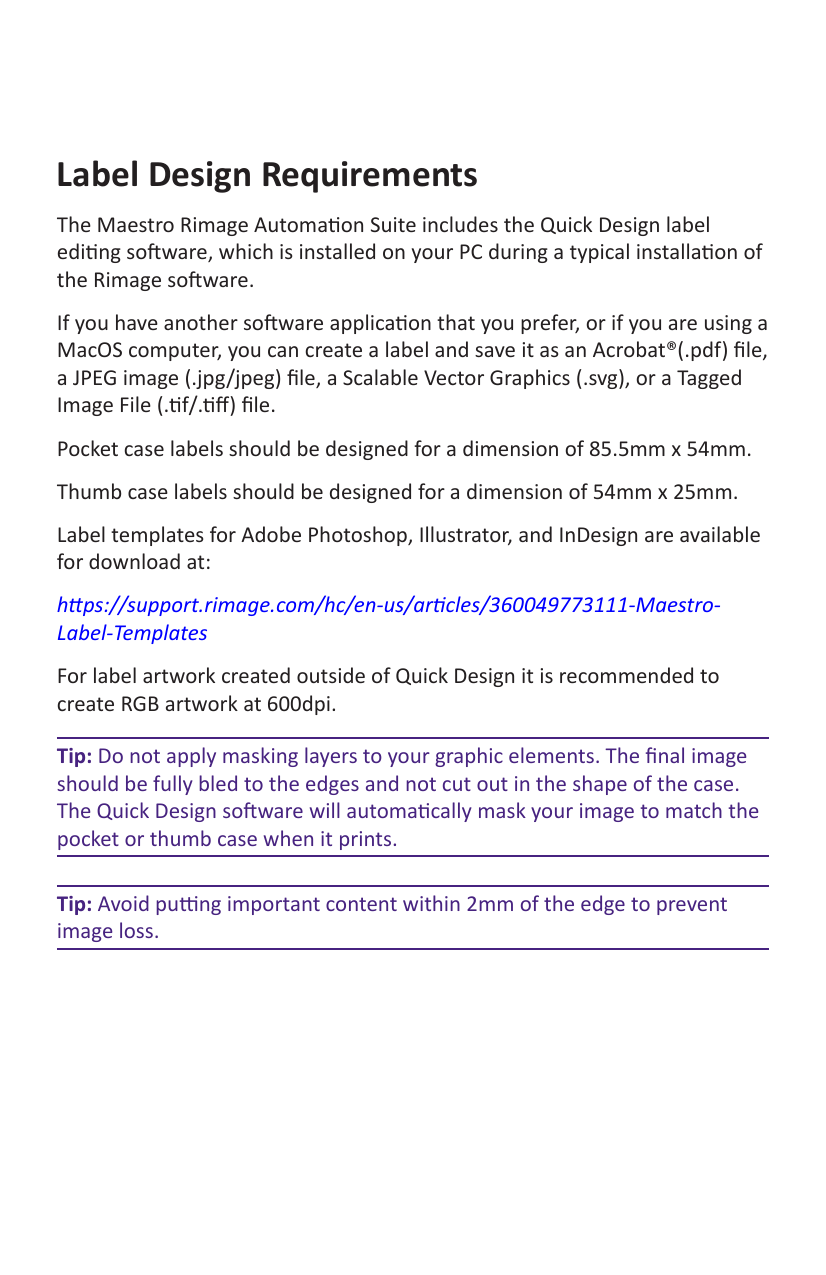 Label Design Requirements

The Maestro Rimage Automation Suite includes the Quick Design label editing software, which is installed on your PC during a typical installation of the Rimage software.

If you have another software application that you prefer, or if you are using a MacOS computer, you can create a label and save it as an Acrobat®(.pdf) file, a JPEG image (.jpg/jpeg) file, a Scalable Vector Graphics (.svg), or a Tagged Image File (.tif/.tiff) file.

Pocket case labels should be designed for a dimension of 85.5mm x 54mm.

Thumb case labels should be designed for a dimension of 54mm x 25mm.

Label templates for Adobe Photoshop, Illustrator, and InDesign are available for download at:

https://support.rimage.com/hc/en-us/articles/360049773111-Maestro-Label-Templates

For label artwork created outside of Quick Design it is recommended to create RGB artwork at 600dpi.

Tip: Do not apply masking layers to your graphic elements. The final image should be fully bled to the edges and not cut out in the shape of the case. The Quick Design software will automatically mask your image to match the pocket or thumb case when it prints.

Tip: Avoid putting important content within 2mm of the edge to prevent image loss.